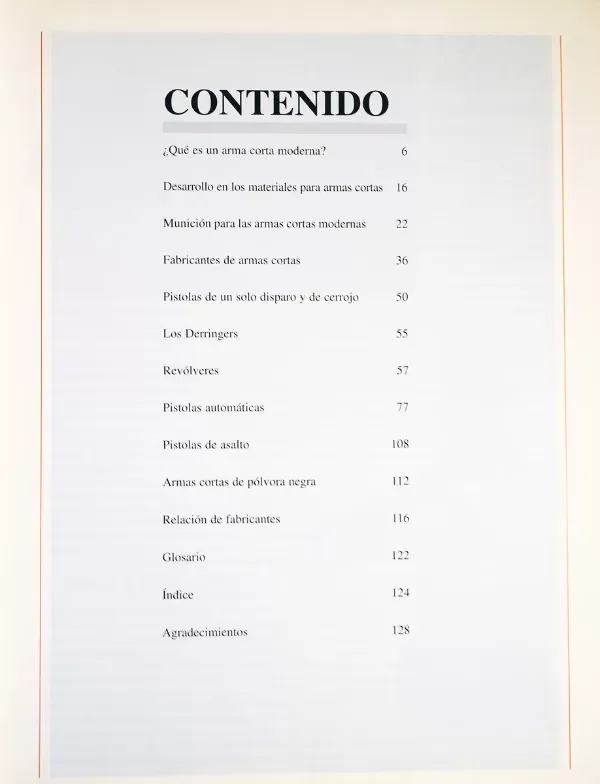 CONTENIDO

¿Qué es un arma corta moderna? 6

Desarrollo en los materiales para armas cortas 16

Munición para las armas cortas modernas 22

Fabricantes de armas cortas 36

Pistolas de un solo disparo y de cerrojo 50

Los Derringers 55

Revólveres 57

Pistolas automáticas 77

Pistolas de asalto 108

Armas cortas de pólvora negra 112

Relación de fabricantes 116

Glosario 122

Índice 124

Agradecimientos 128